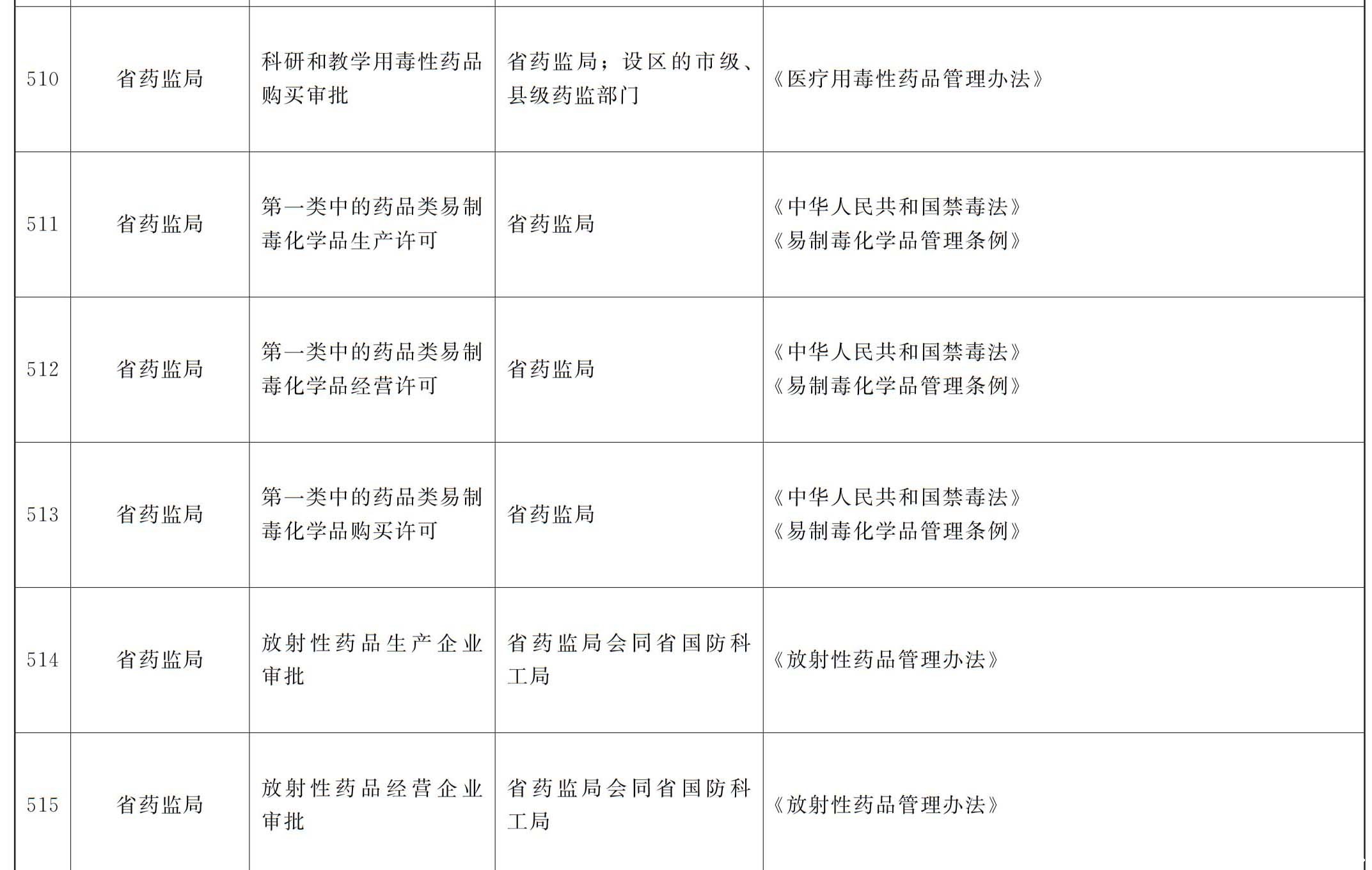 | 510 | 省药监局 | 科研和教学用毒性药品购买审批 | 省药监局；设区的市级、县级药监部门 | 《医疗用毒性药品管理办法》 |
|---|---|---|---|---|
| 511 | 省药监局 | 第一类中的药品类易制毒化学品生产许可 | 省药监局 | 《中华人民共和国禁毒法》《易制毒化学品管理条例》 |
| 512 | 省药监局 | 第一类中的药品类易制毒化学品经营许可 | 省药监局 | 《中华人民共和国禁毒法》《易制毒化学品管理条例》 |
| 513 | 省药监局 | 第一类中的药品类易制毒化学品购买许可 | 省药监局 | 《中华人民共和国禁毒法》《易制毒化学品管理条例》 |
| 514 | 省药监局 | 放射性药品生产企业审批 | 省药监局会同省国防科工局 | 《放射性药品管理办法》 |
| 515 | 省药监局 | 放射性药品经营企业审批 | 省药监局会同省国防科工局 | 《放射性药品管理办法》 |